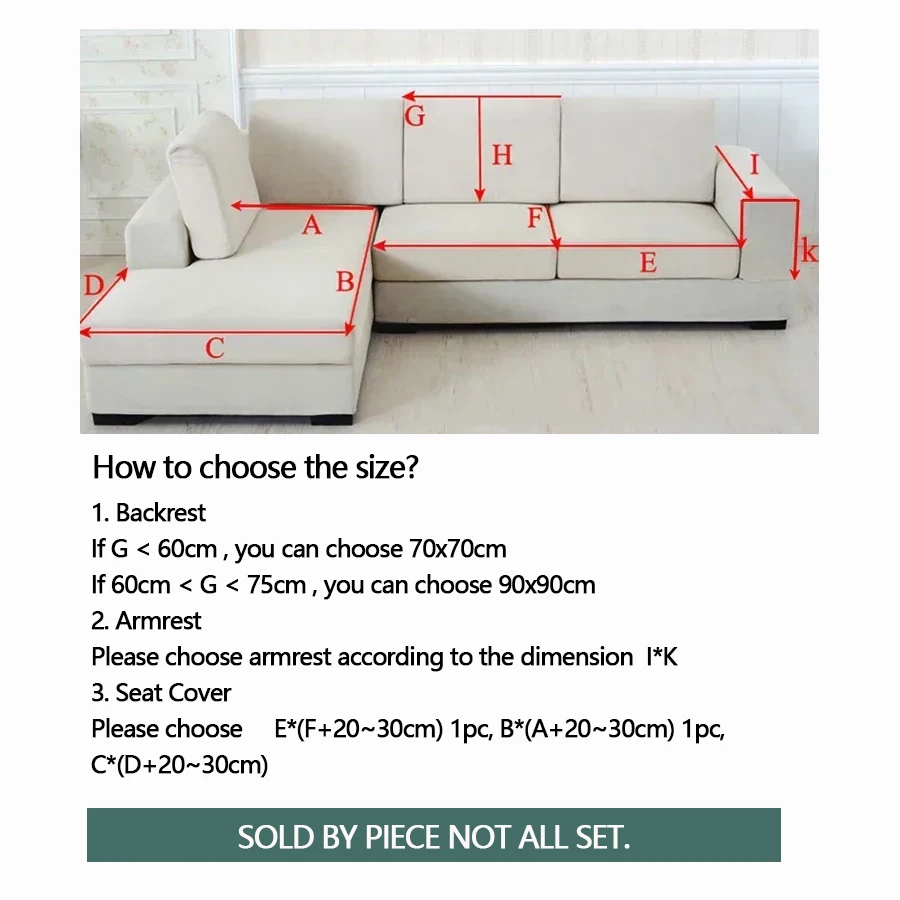 G
H
I
A
F
k
D
B
E
C

How to choose the size?

1. Backrest
If G < 60cm , you can choose 70x70cm
If 60cm < G < 75cm , you can choose 90x90cm
2. Armrest
Please choose armrest according to the dimension I*K
3. Seat Cover
Please choose E*(F+20~30cm) 1pc, B*(A+20~30cm) 1pc, C*(D+20~30cm)

SOLD BY PIECE NOT ALL SET.